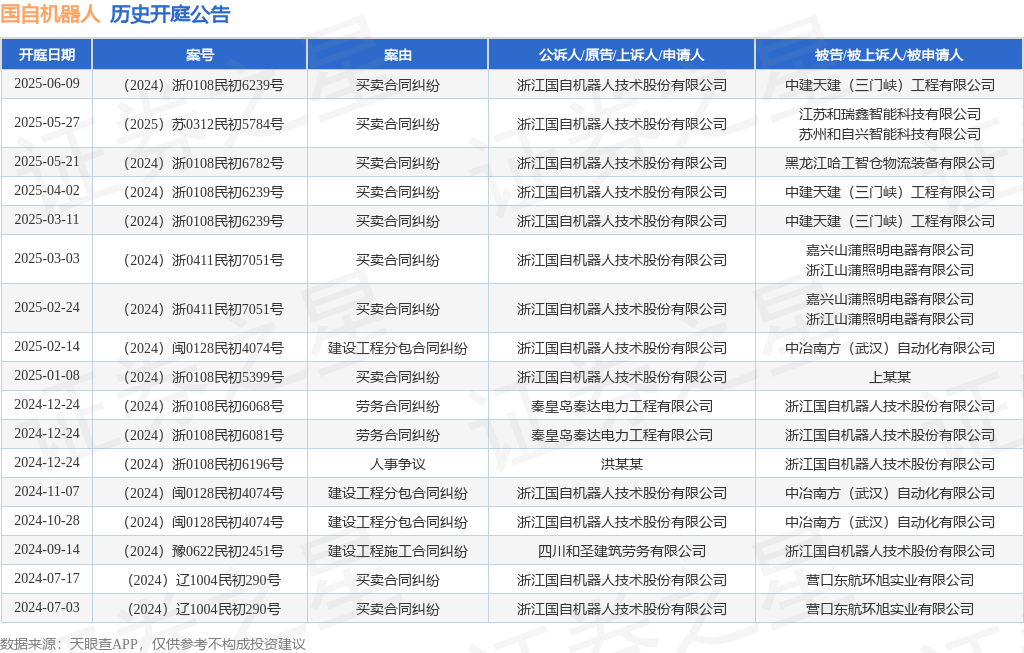 国自机器人 历史开庭公告

| 开庭日期 | 案号 | 案由 | 公诉人/原告/上诉人/申请人 | 被告/被上诉人/被申请人 |
|---|---|---|---|---|
| 2025-06-09 | （2024）浙0108民初6239号 | 买卖合同纠纷 | 浙江国自机器人技术股份有限公司 | 中建天建（三门峡）工程有限公司 |
| 2025-05-27 | （2025）苏0312民初5784号 | 买卖合同纠纷 | 浙江国自机器人技术股份有限公司 | 江苏和瑞鑫智能科技有限公司 苏州和自兴智能科技有限公司 |
| 2025-05-21 | （2024）浙0108民初6782号 | 买卖合同纠纷 | 浙江国自机器人技术股份有限公司 | 黑龙江哈工智仓物流装备有限公司 |
| 2025-04-02 | （2024）浙0108民初6239号 | 买卖合同纠纷 | 浙江国自机器人技术股份有限公司 | 中建天建（三门峡）工程有限公司 |
| 2025-03-11 | （2024）浙0108民初6239号 | 买卖合同纠纷 | 浙江国自机器人技术股份有限公司 | 中建天建（三门峡）工程有限公司 |
| 2025-03-03 | （2024）浙0411民初7051号 | 买卖合同纠纷 | 浙江国自机器人技术股份有限公司 | 嘉兴山蒲照明电器有限公司 浙江山蒲照明电器有限公司 |
| 2025-02-24 | （2024）浙0411民初7051号 | 买卖合同纠纷 | 浙江国自机器人技术股份有限公司 | 嘉兴山蒲照明电器有限公司 浙江山蒲照明电器有限公司 |
| 2025-02-14 | （2024）闽0128民初4074号 | 建设工程分包合同纠纷 | 浙江国自机器人技术股份有限公司 | 中冶南方（武汉）自动化有限公司 |
| 2025-01-08 | （2024）浙0108民初5399号 | 买卖合同纠纷 | 浙江国自机器人技术股份有限公司 | 上某某 |
| 2024-12-24 | （2024）浙0108民初6068号 | 劳务合同纠纷 | 秦皇岛秦达电力工程有限公司 | 浙江国自机器人技术股份有限公司 |
| 2024-12-24 | （2024）浙0108民初6081号 | 劳务合同纠纷 | 秦皇岛秦达电力工程有限公司 | 浙江国自机器人技术股份有限公司 |
| 2024-12-24 | （2024）浙0108民初6196号 | 人事争议 | 洪某某 | 浙江国自机器人技术股份有限公司 |
| 2024-11-07 | （2024）闽0128民初4074号 | 建设工程分包合同纠纷 | 浙江国自机器人技术股份有限公司 | 中冶南方（武汉）自动化有限公司 |
| 2024-10-28 | （2024）闽0128民初4074号 | 建设工程分包合同纠纷 | 浙江国自机器人技术股份有限公司 | 中冶南方（武汉）自动化有限公司 |
| 2024-09-14 | （2024）豫0622民初2451号 | 建设工程施工合同纠纷 | 四川和圣建筑劳务有限公司 | 浙江国自机器人技术股份有限公司 |
| 2024-07-17 | （2024）辽1004民初290号 | 买卖合同纠纷 | 浙江国自机器人技术股份有限公司 | 营口东航环旭实业有限公司 |
| 2024-07-03 | （2024）辽1004民初290号 | 买卖合同纠纷 | 浙江国自机器人技术股份有限公司 | 营口东航环旭实业有限公司 |

数据来源：天眼查APP，仅供参考不构成投资建议